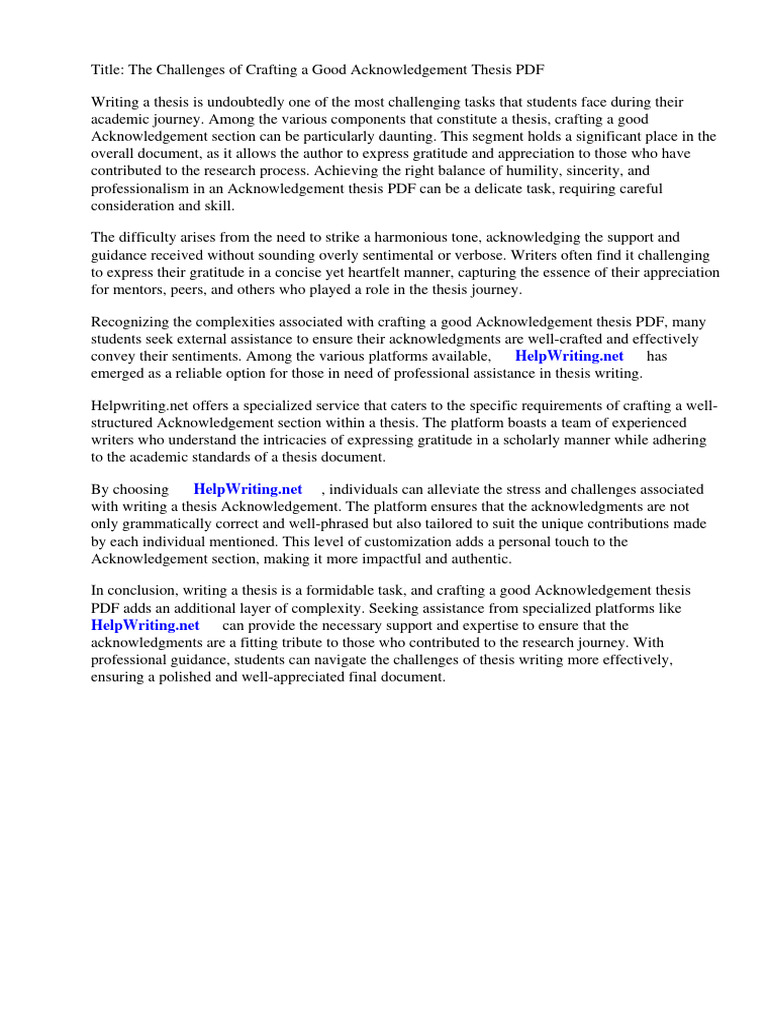 Title: The Challenges of Crafting a Good Acknowledgement Thesis PDF

Writing a thesis is undoubtedly one of the most challenging tasks that students face during their academic journey. Among the various components that constitute a thesis, crafting a good Acknowledgement section can be particularly daunting. This segment holds a significant place in the overall document, as it allows the author to express gratitude and appreciation to those who have contributed to the research process. Achieving the right balance of humility, sincerity, and professionalism in an Acknowledgement thesis PDF can be a delicate task, requiring careful consideration and skill.

The difficulty arises from the need to strike a harmonious tone, acknowledging the support and guidance received without sounding overly sentimental or verbose. Writers often find it challenging to express their gratitude in a concise yet heartfelt manner, capturing the essence of their appreciation for mentors, peers, and others who played a role in the thesis journey.

Recognizing the complexities associated with crafting a good Acknowledgement thesis PDF, many students seek external assistance to ensure their acknowledgments are well-crafted and effectively convey their sentiments. Among the various platforms available, HelpWriting.net has emerged as a reliable option for those in need of professional assistance in thesis writing.

Helpwriting.net offers a specialized service that caters to the specific requirements of crafting a well-structured Acknowledgement section within a thesis. The platform boasts a team of experienced writers who understand the intricacies of expressing gratitude in a scholarly manner while adhering to the academic standards of a thesis document.

By choosing HelpWriting.net , individuals can alleviate the stress and challenges associated with writing a thesis Acknowledgement. The platform ensures that the acknowledgments are not only grammatically correct and well-phrased but also tailored to suit the unique contributions made by each individual mentioned. This level of customization adds a personal touch to the Acknowledgement section, making it more impactful and authentic.

In conclusion, writing a thesis is a formidable task, and crafting a good Acknowledgement thesis PDF adds an additional layer of complexity. Seeking assistance from specialized platforms like HelpWriting.net can provide the necessary support and expertise to ensure that the acknowledgments are a fitting tribute to those who contributed to the research journey. With professional guidance, students can navigate the challenges of thesis writing more effectively, ensuring a polished and well-appreciated final document.